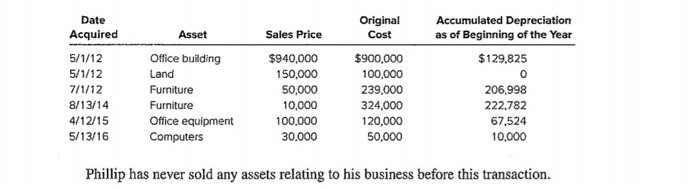 | Date Acquired | Asset | Sales Price | Original Cost | Accumulated Depreciation as of Beginning of the Year |
|---|---|---|---|---|
| 5/1/12 | Office building | $940,000 | $900,000 | $129,825 |
| 5/1/12 | Land | 150,000 | 100,000 | 0 |
| 7/1/12 | Furniture | 50,000 | 239,000 | 206,998 |
| 8/13/14 | Furniture | 10,000 | 324,000 | 222,782 |
| 4/12/15 | Office equipment | 100,000 | 120,000 | 67,524 |
| 5/13/16 | Computers | 30,000 | 50,000 | 10,000 |

Phillip has never sold any assets relating to his business before this transaction.